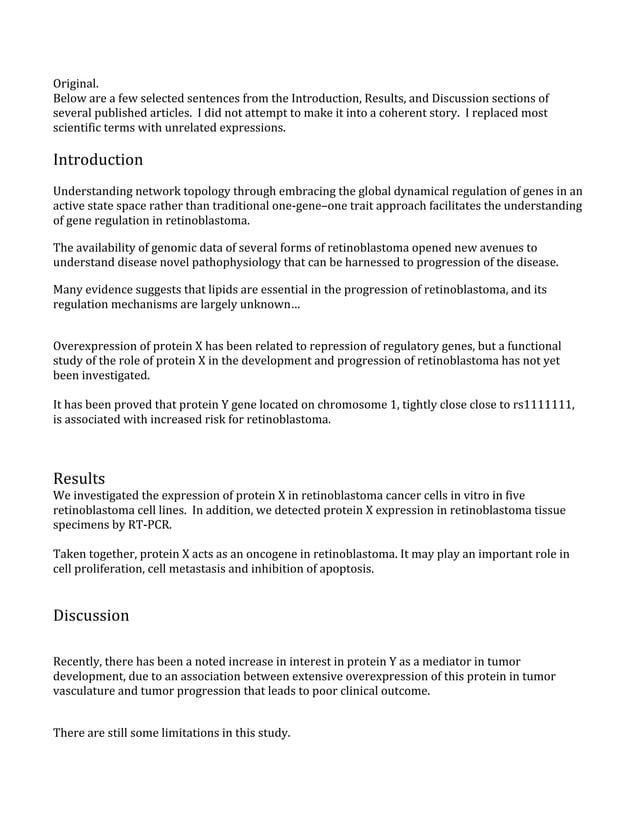 Original.
Below are a few selected sentences from the Introduction, Results, and Discussion sections of several published articles. I did not attempt to make it into a coherent story. I replaced most scientific terms with unrelated expressions.

Introduction

Understanding network topology through embracing the global dynamical regulation of genes in an active state space rather than traditional one-gene–one trait approach facilitates the understanding of gene regulation in retinoblastoma.

The availability of genomic data of several forms of retinoblastoma opened new avenues to understand disease novel pathophysiology that can be harnessed to progression of the disease.

Many evidence suggests that lipids are essential in the progression of retinoblastoma, and its regulation mechanisms are largely unknown…

Overexpression of protein X has been related to repression of regulatory genes, but a functional study of the role of protein X in the development and progression of retinoblastoma has not yet been investigated.

It has been proved that protein Y gene located on chromosome 1, tightly close close to rs1111111, is associated with increased risk for retinoblastoma.

Results
We investigated the expression of protein X in retinoblastoma cancer cells in vitro in five retinoblastoma cell lines. In addition, we detected protein X expression in retinoblastoma tissue specimens by RT-PCR.

Taken together, protein X acts as an oncogene in retinoblastoma. It may play an important role in cell proliferation, cell metastasis and inhibition of apoptosis.

Discussion

Recently, there has been a noted increase in interest in protein Y as a mediator in tumor development, due to an association between extensive overexpression of this protein in tumor vasculature and tumor progression that leads to poor clinical outcome.

There are still some limitations in this study.